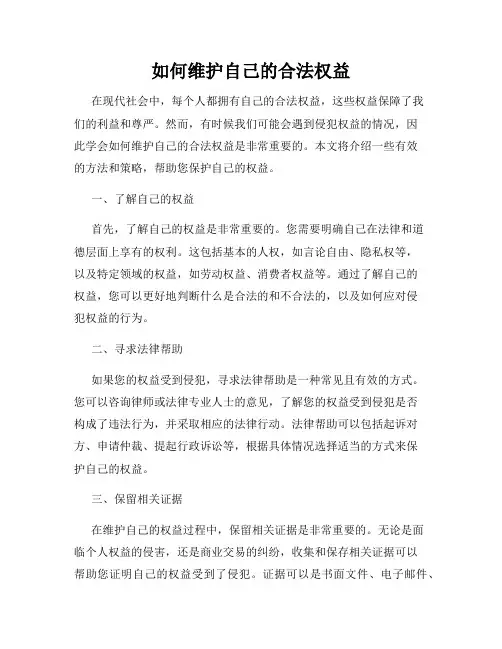 如何维护自己的合法权益

在现代社会中，每个人都拥有自己的合法权益，这些权益保障了我们的利益和尊严。然而，有时候我们可能会遇到侵犯权益的情况，因此学会如何维护自己的合法权益是非常重要的。本文将介绍一些有效的方法和策略，帮助您保护自己的权益。

一、了解自己的权益

首先，了解自己的权益是非常重要的。您需要明确自己在法律和道德层面上享有的权利。这包括基本的人权，如言论自由、隐私权等，以及特定领域的权益，如劳动权益、消费者权益等。通过了解自己的权益，您可以更好地判断什么是合法的和不合法的，以及如何应对侵犯权益的行为。

二、寻求法律帮助

如果您的权益受到侵犯，寻求法律帮助是一种常见且有效的方式。您可以咨询律师或法律专业人士的意见，了解您的权益受到侵犯是否构成了违法行为，并采取相应的法律行动。法律帮助可以包括起诉对方、申请仲裁、提起行政诉讼等，根据具体情况选择适当的方式来保护自己的权益。

三、保留相关证据

在维护自己的权益过程中，保留相关证据是非常重要的。无论是面临个人权益的侵害，还是商业交易的纠纷，收集和保存相关证据可以帮助您证明自己的权益受到了侵犯。证据可以是书面文件、电子邮件、